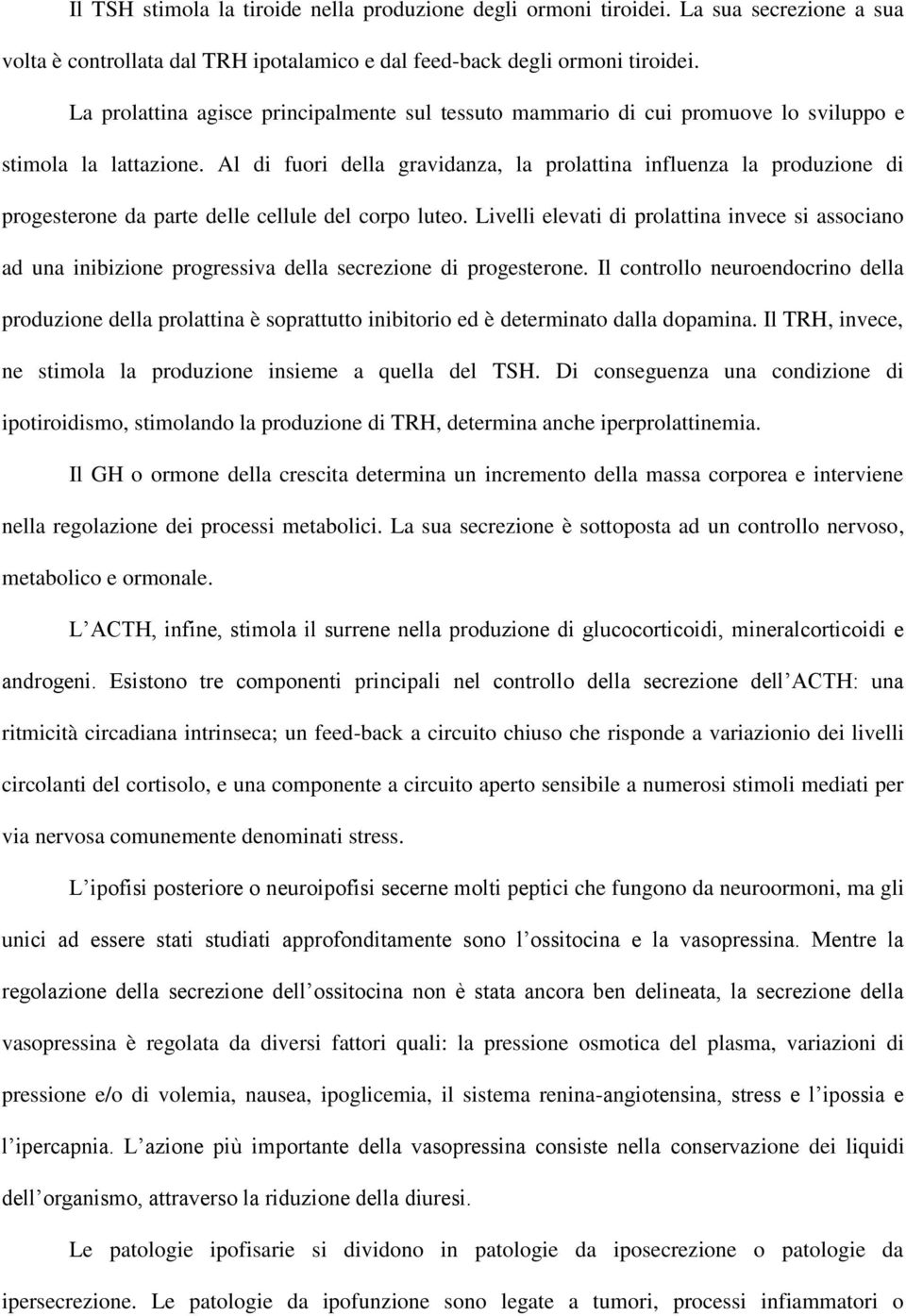 Il TSH stimola la tiroide nella produzione degli ormoni tiroidei. La sua secrezione a sua volta è controllata dal TRH ipotalamico e dal feed-back degli ormoni tiroidei.

La prolattina agisce principalmente sul tessuto mammario di cui promuove lo sviluppo e stimola la lattazione. Al di fuori della gravidanza, la prolattina influenza la produzione di progesterone da parte delle cellule del corpo luteo. Livelli elevati di prolattina invece si associano ad una inibizione progressiva della secrezione di progesterone. Il controllo neuroendocrino della produzione della prolattina è soprattutto inibitorio ed è determinato dalla dopamina. Il TRH, invece, ne stimola la produzione insieme a quella del TSH. Di conseguenza una condizione di ipotiroidismo, stimolando la produzione di TRH, determina anche iperprolattinemia.

Il GH o ormone della crescita determina un incremento della massa corporea e interviene nella regolazione dei processi metabolici. La sua secrezione è sottoposta ad un controllo nervoso, metabolico e ormonale.

L ACTH, infine, stimola il surrene nella produzione di glucocorticoidi, mineralcorticoidi e androgeni. Esistono tre componenti principali nel controllo della secrezione dell ACTH: una ritmicità circadiana intrinseca; un feed-back a circuito chiuso che risponde a variazionio dei livelli circolanti del cortisolo, e una componente a circuito aperto sensibile a numerosi stimoli mediati per via nervosa comunemente denominati stress.

L ipofisi posteriore o neuroipofisi secerne molti peptici che fungono da neuroormoni, ma gli unici ad essere stati studiati approfonditamente sono l ossitocina e la vasopressina. Mentre la regolazione della secrezione dell ossitocina non è stata ancora ben delineata, la secrezione della vasopressina è regolata da diversi fattori quali: la pressione osmotica del plasma, variazioni di pressione e/o di volemia, nausea, ipoglicemia, il sistema renina-angiotensina, stress e l ipossia e l ipercapnia. L azione più importante della vasopressina consiste nella conservazione dei liquidi dell organismo, attraverso la riduzione della diuresi.

Le patologie ipofisarie si dividono in patologie da iposecrezione o patologie da ipersecrezione. Le patologie da ipofunzione sono legate a tumori, processi infiammatori o